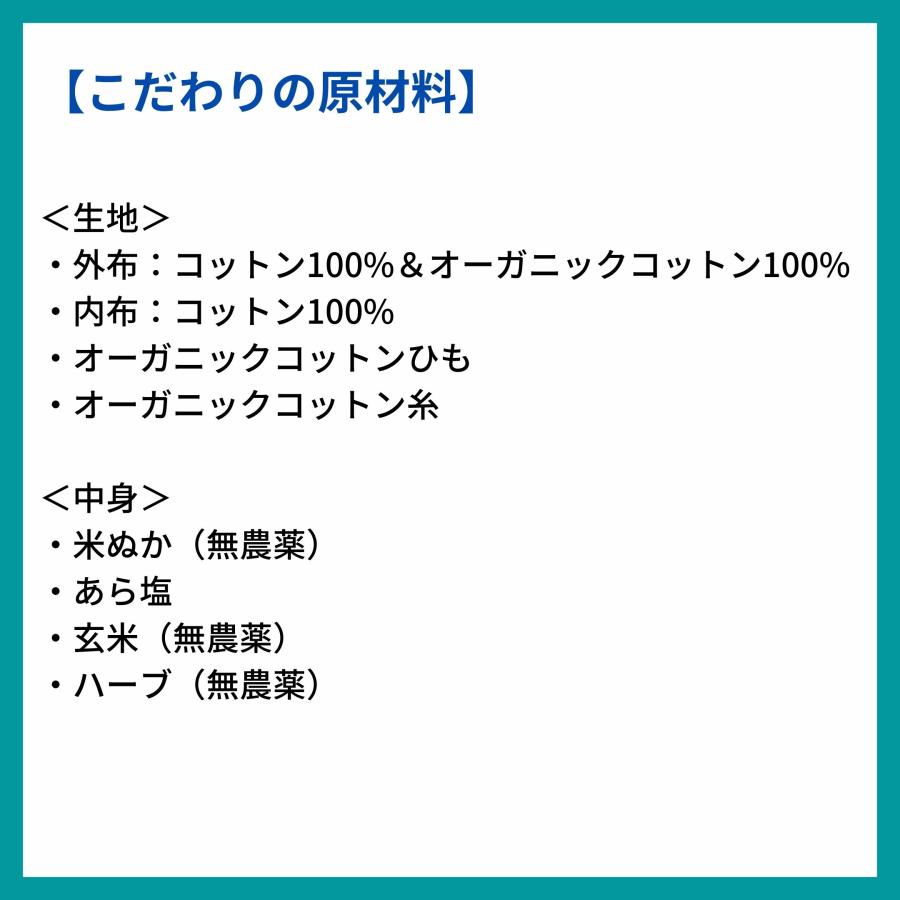 【こだわりの原材料】

＜生地＞
・外布：コットン100%＆オーガニックコットン100%
・内布：コットン100%
・オーガニックコットンひも
・オーガニックコットン糸

＜中身＞
・米ぬか（無農薬）
・あら塩
・玄米（無農薬）
・ハーブ（無農薬）